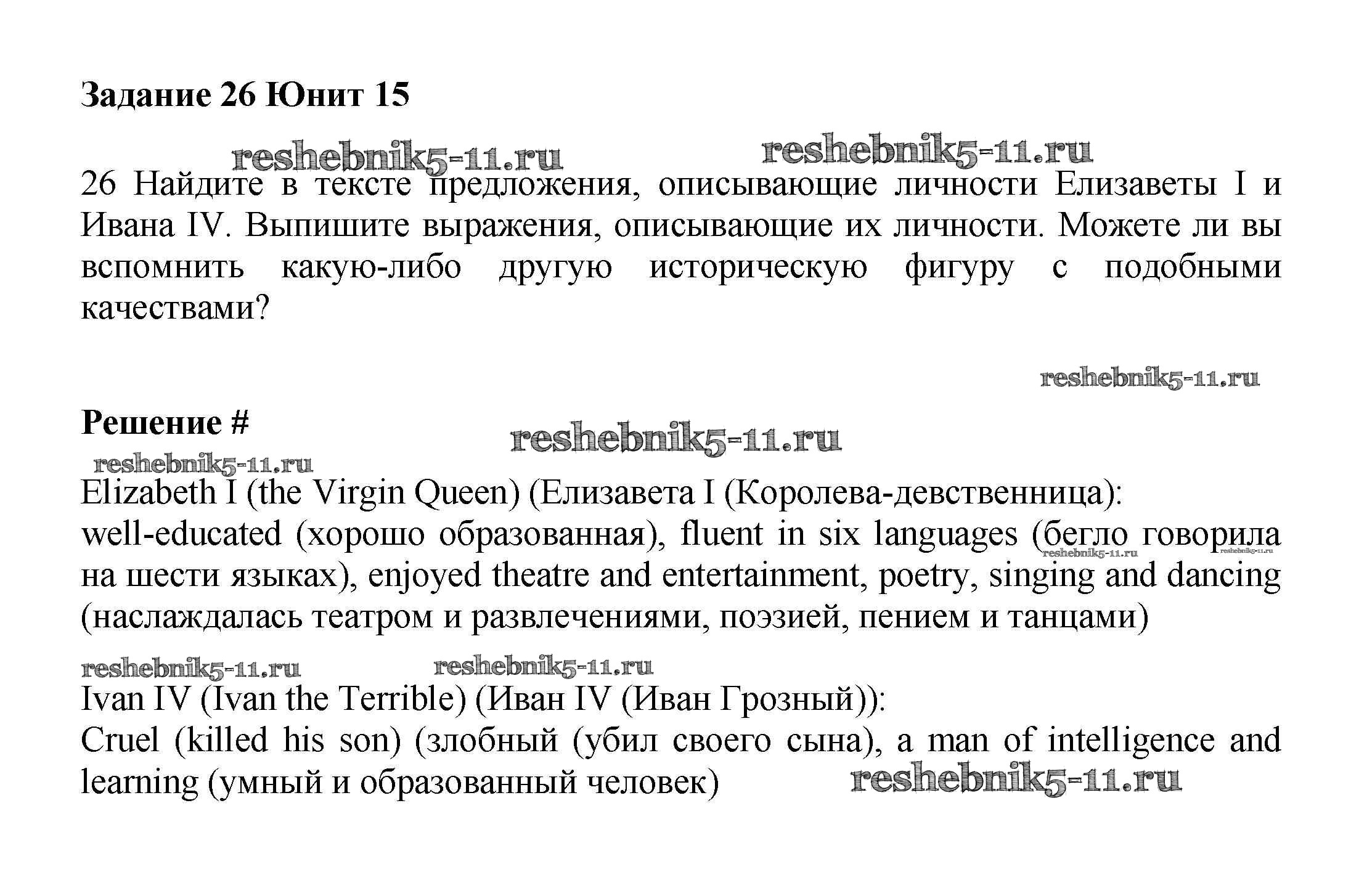 Задание 26 Юнит 15

reshebnik5-11.ru reshebnik5-11.ru

26 Найдите в тексте предложения, описывающие личности Елизаветы I и Ивана IV. Выпишите выражения, описывающие их личности. Можете ли вы вспомнить какую-либо другую историческую фигуру с подобными качествами?

reshebnik5-11.ru

Решение #

reshebnik5-11.ru

reshebnik5-11.ru

Elizabeth I (the Virgin Queen) (Елизавета I (Королева-девственница):
well-educated (хорошо образованная), fluent in six languages (бегло говорила на шести языках), enjoyed theatre and entertainment, poetry, singing and dancing (наслаждалась театром и развлечениями, поэзией, пением и танцами)

reshebnik5-11.ru reshebnik5-11.ru

reshebnik5-11.ru reshebnik5-11.ru

Ivan IV (Ivan the Terrible) (Иван IV (Иван Грозный)):
Cruel (killed his son) (злобный (убил своего сына), a man of intelligence and learning (умный и образованный человек)

reshebnik5-11.ru